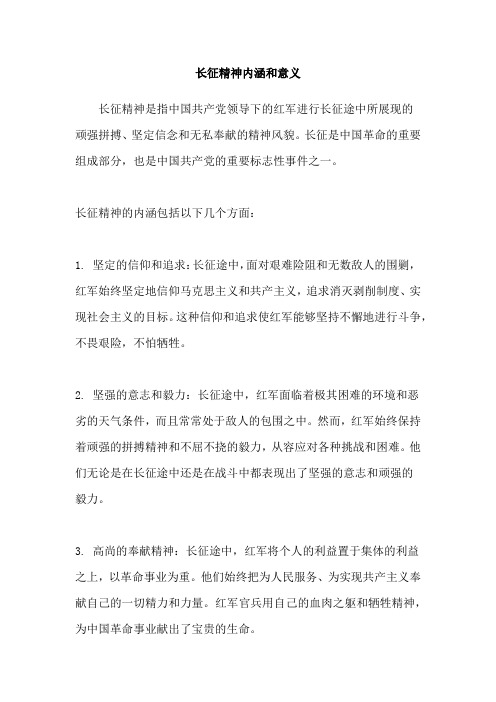 长征精神内涵和意义

长征精神是指中国共产党领导下的红军进行长征途中所展现的顽强拼搏、坚定信念和无私奉献的精神风貌。长征是中国革命的重要组成部分，也是中国共产党的重要标志性事件之一。

长征精神的内涵包括以下几个方面：

1. 坚定的信仰和追求：长征途中，面对艰难险阻和无数敌人的围剿，红军始终坚定地信仰马克思主义和共产主义，追求消灭剥削制度、实现社会主义的目标。这种信仰和追求使红军能够坚持不懈地进行斗争，不畏艰险，不怕牺牲。

2. 坚强的意志和毅力：长征途中，红军面临着极其困难的环境和恶劣的天气条件，而且常常处于敌人的包围之中。然而，红军始终保持着顽强的拼搏精神和不屈不挠的毅力，从容应对各种挑战和困难。他们无论是在长征途中还是在战斗中都表现出了坚强的意志和顽强的毅力。

3. 高尚的奉献精神：长征途中，红军将个人的利益置于集体的利益之上，以革命事业为重。他们始终把为人民服务、为实现共产主义奉献自己的一切精力和力量。红军官兵用自己的血肉之躯和牺牲精神，为中国革命事业献出了宝贵的生命。